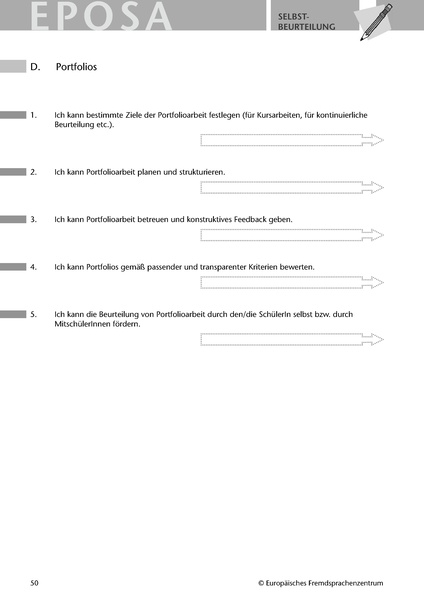 EPOSA

SELBST-BEURTEILUNG

D. Portfolios

1. Ich kann bestimmte Ziele der Portfolioarbeit festlegen (für Kursarbeiten, für kontinuierliche Beurteilung etc.).

2. Ich kann Portfolioarbeit planen und strukturieren.

3. Ich kann Portfolioarbeit betreuen und konstruktives Feedback geben.

4. Ich kann Portfolios gemäß passender und transparenter Kriterien bewerten.

5. Ich kann die Beurteilung von Portfolioarbeit durch den/die SchülerIn selbst bzw. durch MitschülerInnen fördern.

50

© Europäisches Fremdsprachenzentrum